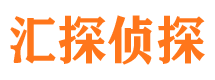 汇探侦探